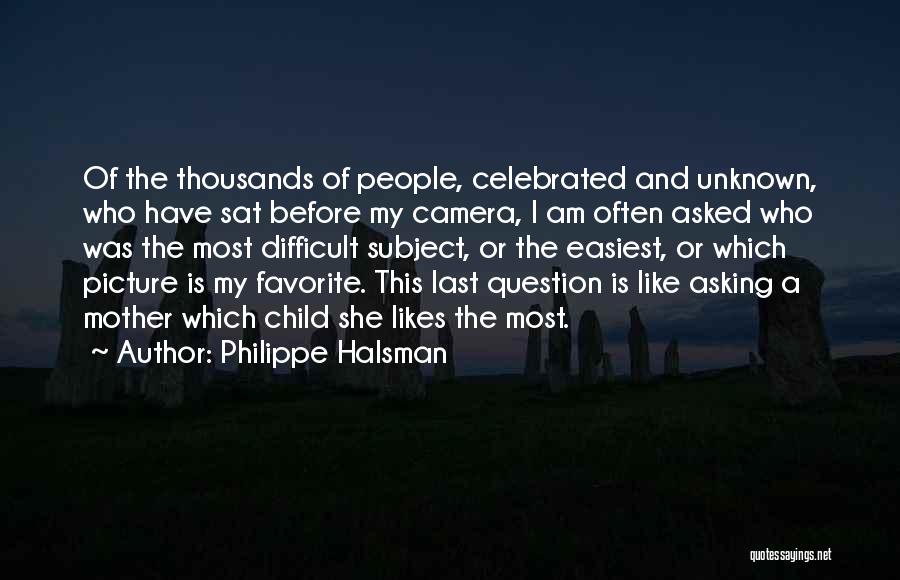 Of the thousands of people, celebrated and unknown, who have sat before my camera, I am often asked who was the most difficult subject, or the easiest, or which picture is my favorite. This last question is like asking a mother which child she likes the most.

~ Author: Philippe Halsman

quotessayings.net